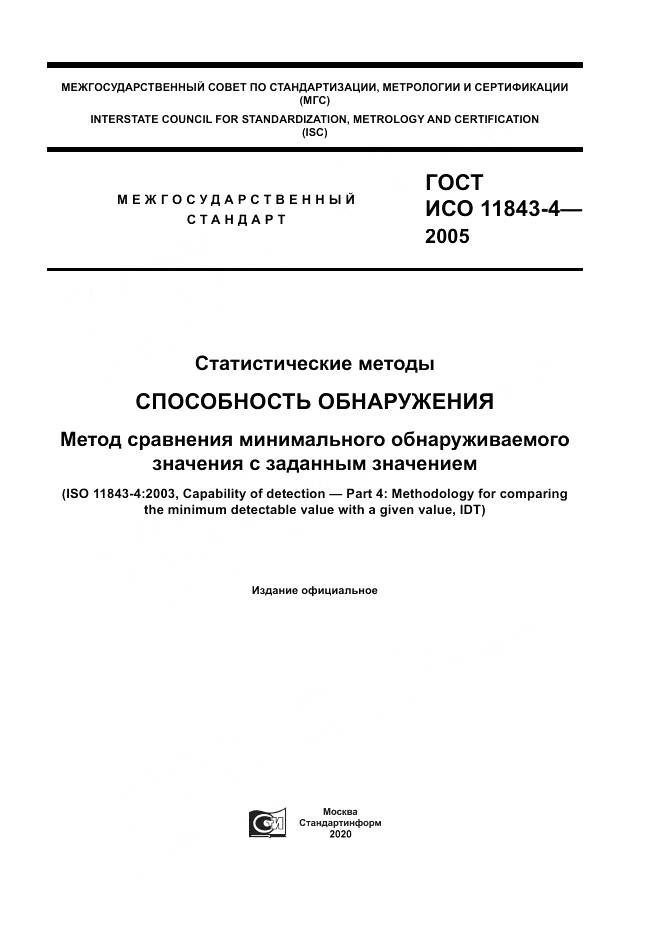 МЕЖГОСУДАРСТВЕННЫЙ СОВЕТ ПО СТАНДАРТИЗАЦИИ, МЕТРОЛОГИИ И СЕРТИФИКАЦИИ (МГС)
INTERSTATE COUNCIL FOR STANDARDIZATION, METROLOGY AND CERTIFICATION (ISC)

МЕЖГОСУДАРСТВЕННЫЙ СТАНДАРТ

ГОСТ ИСО 11843-4— 2005

Статистические методы

СПОСОБНОСТЬ ОБНАРУЖЕНИЯ

Метод сравнения минимального обнаруживаемого значения с заданным значением

(ISO 11843-4:2003, Capability of detection — Part 4: Methodology for comparing the minimum detectable value with a given value, IDT)

Издание официальное

Москва
Стандартинформ
2020